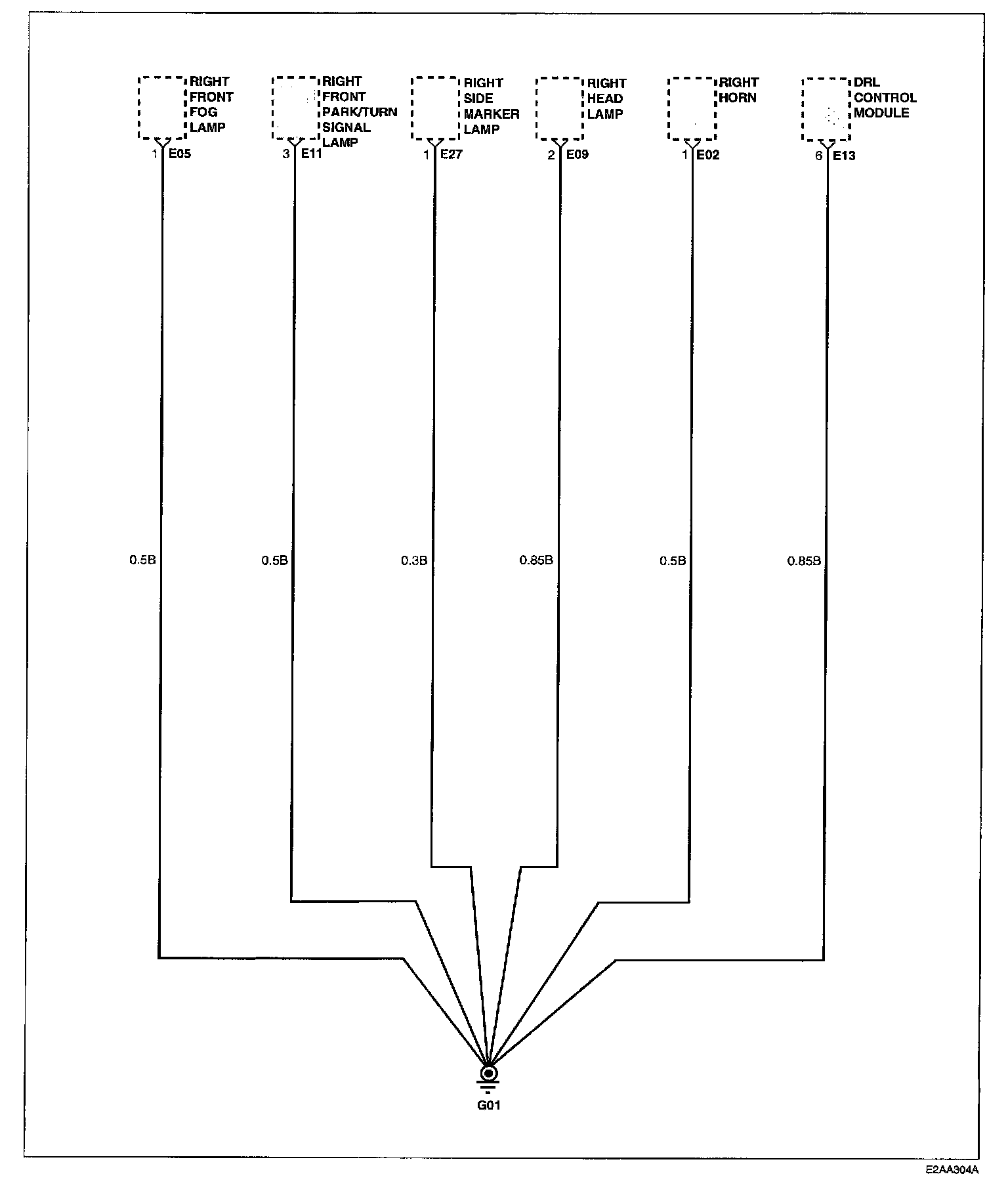 RIGHT FRONT FOG LAMP
1 E05

RIGHT FRONT PARK/TURN SIGNAL LAMP
3 E11

RIGHT SIDE MARKER LAMP
1 E27

RIGHT HEAD LAMP
2 E09

RIGHT HORN
1 E02

DRL CONTROL MODULE
6 E13

0.5B

0.5B

0.3B

0.85B

0.5B

0.85B

G01

E2AA304A